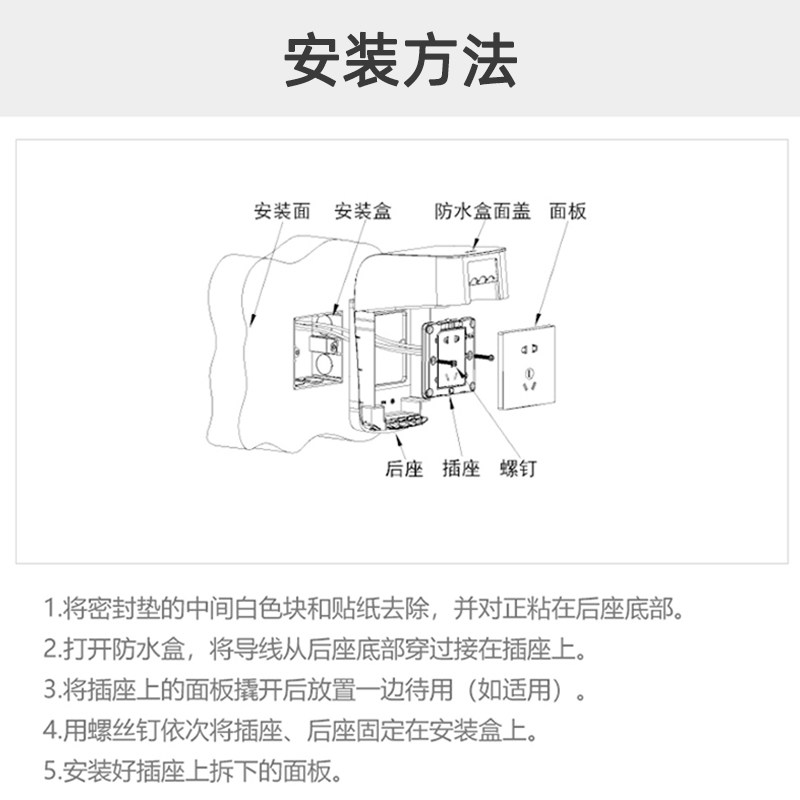 安装方法

安装面 安装盒 防水盒面盖 面板

后座 插座 螺钉

1.将密封垫的中间白色块和贴纸去除，并对正粘在后座底部。
2.打开防水盒，将导线从后座底部穿过接在插座上。
3.将插座上的面板撬开后放置一边待用（如适用）。
4.用螺丝钉依次将插座、后座固定在安装盒上。
5.安装好插座上拆下的面板。